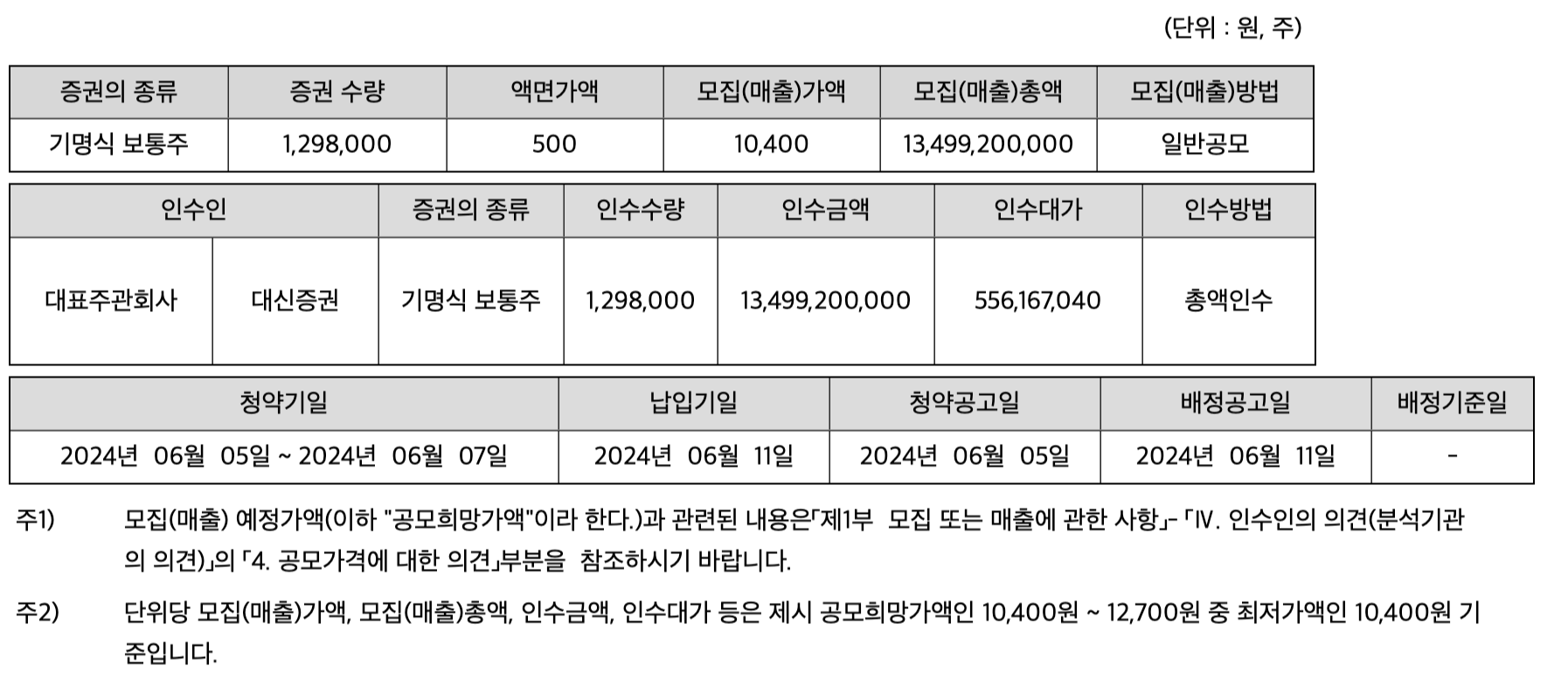 (단위 : 원, 주)

| 증권의 종류 | 증권 수량 | 액면가액 | 모집(매출)가액 | 모집(매출)총액 | 모집(매출)방법 |
|---|---|---|---|---|---|
| 기명식 보통주 | 1,298,000 | 500 | 10,400 | 13,499,200,000 | 일반공모 |

| 인수인 | | 증권의 종류 | 인수수량 | 인수금액 | 인수대가 | 인수방법 |
|---|---|---|---|---|---|---|
| 대표주관회사 | 대신증권 | 기명식 보통주 | 1,298,000 | 13,499,200,000 | 556,167,040 | 총액인수 |

| 청약기일 | 납입기일 | 청약공고일 | 배정공고일 | 배정기준일 |
|---|---|---|---|---|
| 2024년 06월 05일 ~ 2024년 06월 07일 | 2024년 06월 11일 | 2024년 06월 05일 | 2024년 06월 11일 | - |

주1) 모집(매출) 예정가액(이하 "공모희망가액"이라 한다.)과 관련된 내용은「제1부 모집 또는 매출에 관한 사항」- 「IV. 인수인의 의견(분석기관의 의견)」의 「4. 공모가격에 대한 의견」부분을 참조하시기 바랍니다.

주2) 단위당 모집(매출)가액, 모집(매출)총액, 인수금액, 인수대가 등은 제시 공모희망가액인 10,400원 ~ 12,700원 중 최저가액인 10,400원 기준입니다.